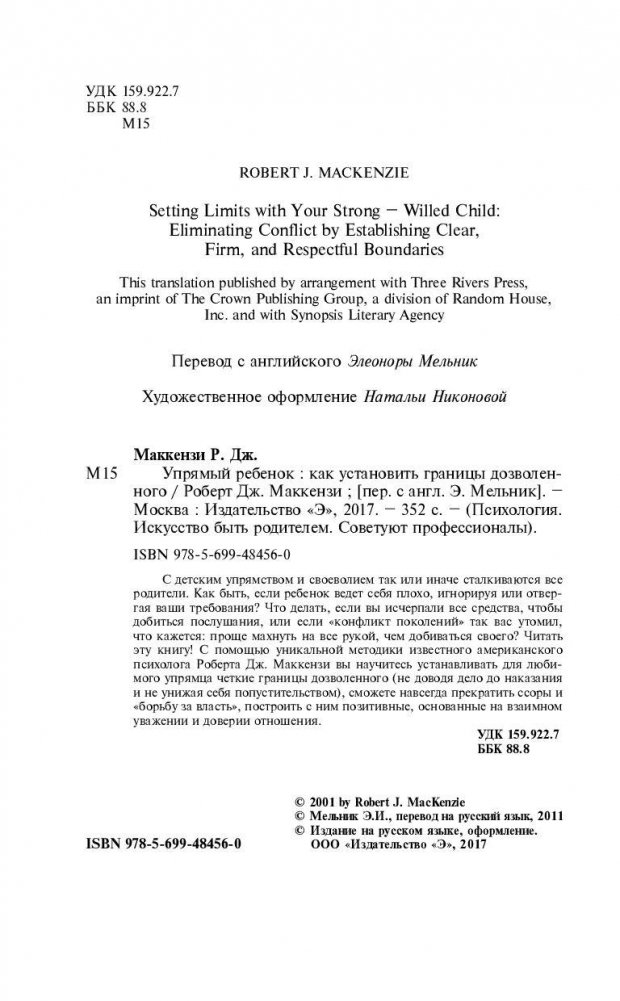 УДК 159.922.7
ББК 88.8
М15

ROBERT J. MACKENZIE

Setting Limits with Your Strong – Willed Child: Eliminating Conflict by Establishing Clear, Firm, and Respectful Boundaries

This translation published by arrangement with Three Rivers Press, an imprint of The Crown Publishing Group, a division of Random House, Inc. and with Synopsis Literary Agency

Перевод с английского Элеоноры Мельник

Художественное оформление Натальи Никоновой

Маккензи Р. Дж.

М15 Упрямый ребенок : как установить границы дозволенного / Роберт Дж. Маккензи ; [пер. с англ. Э. Мельник]. – Москва : Издательство «Э», 2017. – 352 с. – (Психология. Искусство быть родителем. Советуют профессионалы).

ISBN 978-5-699-48456-0

С детским упрямством и своеволием так или иначе сталкиваются все родители. Как быть, если ребенок ведет себя плохо, игнорируя или отвергая ваши требования? Что делать, если вы исчерпали все средства, чтобы добиться послушания, или если «конфликт поколений» так вас утомил, что кажется: проще махнуть на все рукой, чем добиваться своего? Читать эту книгу! С помощью уникальной методики известного американского психолога Роберта Дж. Маккензи вы научитесь устанавливать для любимого упрямца четкие границы дозволенного (не доводя дело до наказания и не унижая себя попустительством), сможете навсегда прекратить ссоры и «борьбу за власть», построить с ним позитивные, основанные на взаимном уважении и доверии отношения.

УДК 159.922.7
ББК 88.8

© 2001 by Robert J. MacKenzie
© Мельник Э.И., перевод на русский язык, 2011
© Издание на русском языке, оформление. ООО «Издательство «Э», 2017

ISBN 978-5-699-48456-0